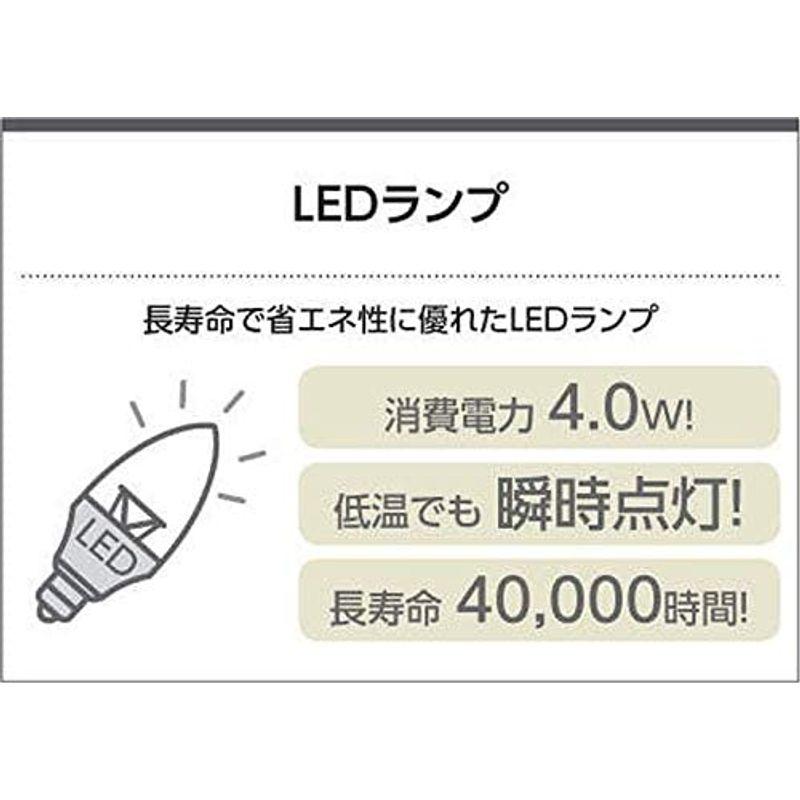 LEDランプ

長寿命で省エネ性に優れたLEDランプ

LED

消費電力 4.0W!

低温でも 瞬時点灯!

長寿命 40,000時間!